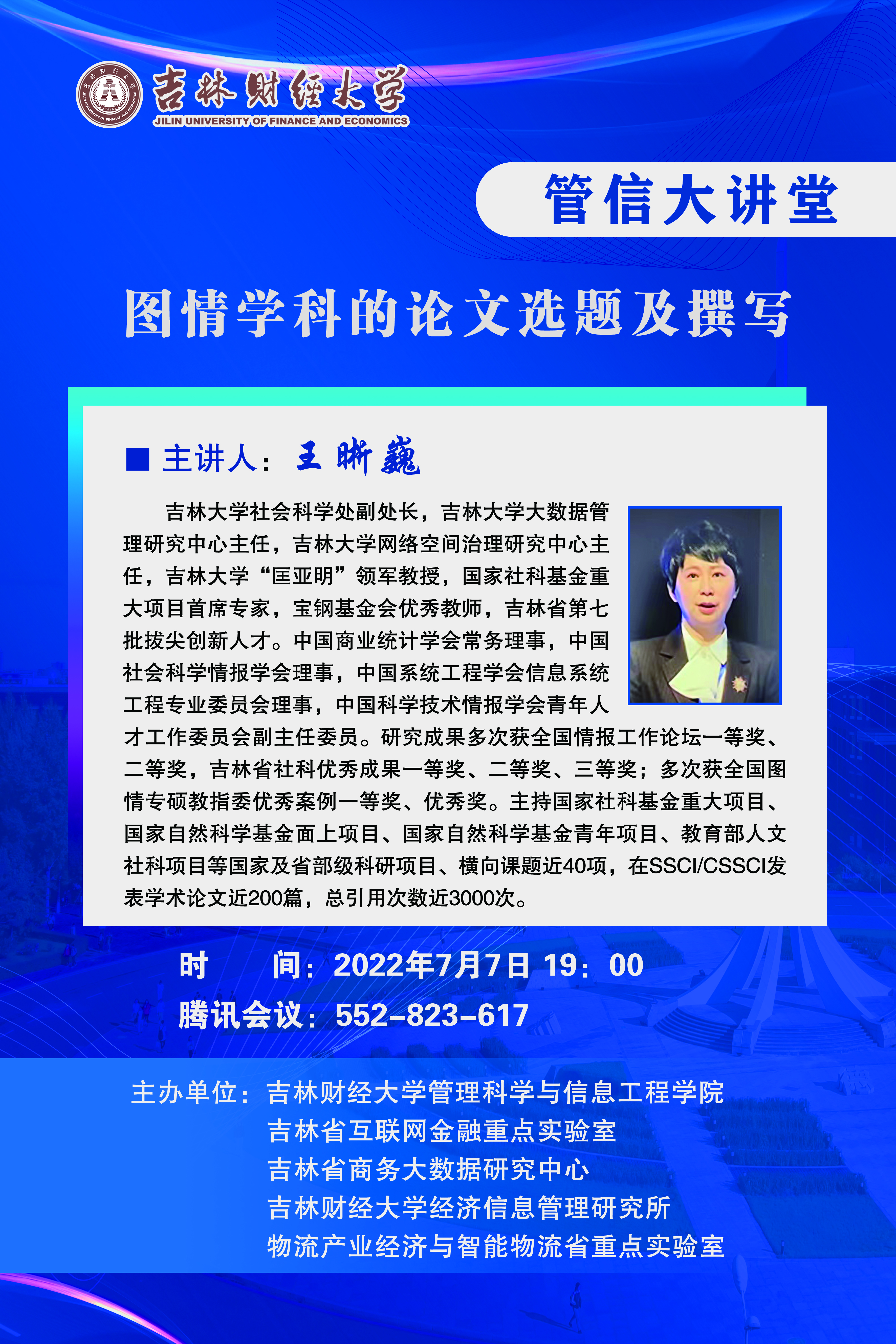 吉林财经大学
JILIN UNIVERSITY OF FINANCE AND ECONOMICS

管信大讲堂

图情学科的论文选题及撰写

■ 主讲人：王晰巍

吉林大学社会科学处副处长，吉林大学大数据管理研究中心主任，吉林大学网络空间治理研究中心主任，吉林大学“匡亚明”领军教授，国家社科基金重大项目首席专家，宝钢基金会优秀教师，吉林省第七批拔尖创新人才。中国商业统计学会常务理事，中国社会科学情报学会理事，中国系统工程学会信息系统工程专业委员会理事，中国科学技术情报学会青年人才工作委员会副主任委员。研究成果多次获全国情报工作论坛一等奖、二等奖，吉林省社科优秀成果一等奖、二等奖、三等奖；多次获全国图情专硕教指委优秀案例一等奖、优秀奖。主持国家社科基金重大项目、国家自然科学基金面上项目、国家自然科学基金青年项目、教育部人文社科项目等国家及省部级科研项目、横向课题近40项，在SSCI/CSSCI发表学术论文近200篇，总引用次数近3000次。

时　　间：2022年7月7日 19：00
腾讯会议：552-823-617

主办单位：吉林财经大学管理科学与信息工程学院
吉林省互联网金融重点实验室
吉林省商务大数据研究中心
吉林财经大学经济信息管理研究所
物流产业经济与智能物流省重点实验室